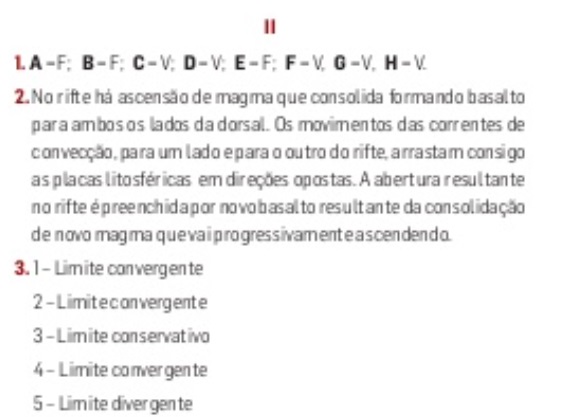 II

1. A – F; B – F; C – V; D – V; E – F; F – V; G – V; H – V.

2. No rifte há ascensão de magma que consolida formando basalto para ambos os lados da dorsal. Os movimentos das correntes de convecção, para um lado e para o outro do rifte, arrastam consigo as placas litosféricas em direções opostas. A abertura resultante no rifte é preenchida por novo basalto resultante da consolidação de novo magma que vai progressivamente ascendendo.

3. 1 – Limite convergente

2 – Limite convergente

3 – Limite conservativo

4 – Limite convergente

5 – Limite divergente